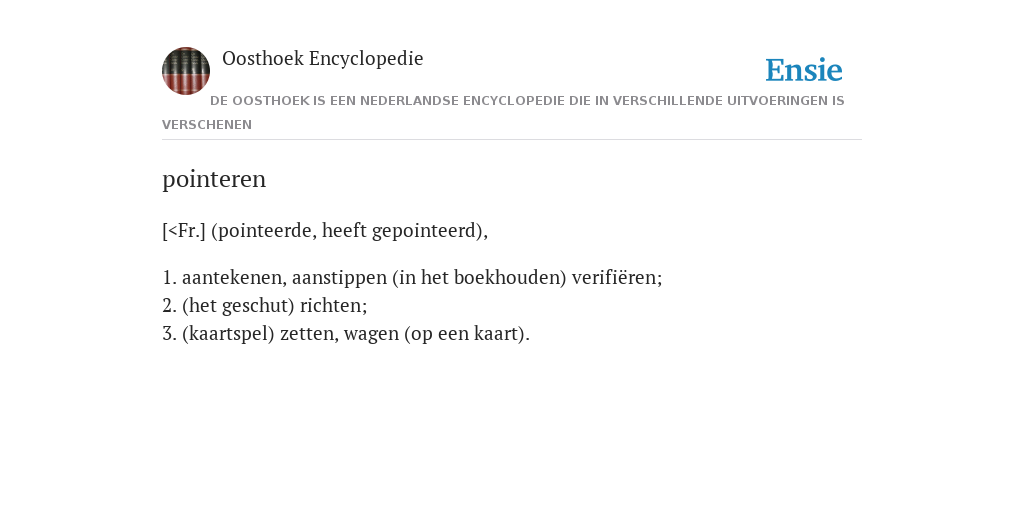 Oosthoek Encyclopedie

Ensie

DE OOSTHOEK IS EEN NEDERLANDSE ENCYCLOPEDIE DIE IN VERSCHILLENDE UITVOERINGEN IS VERSCHENEN

pointeren

[<Fr.] (pointeerde, heeft gepointeerd),

1. aantekenen, aanstippen (in het boekhouden) verifiëren;
2. (het geschut) richten;
3. (kaartspel) zetten, wagen (op een kaart).